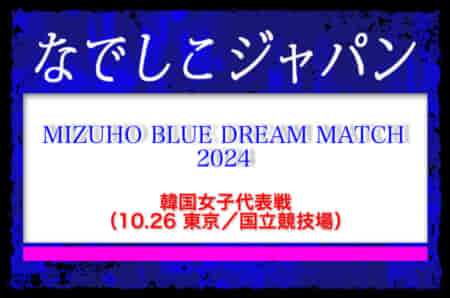 なでしこジャパン

MIZUHO BLUE DREAM MATCH 2024

韓国女子代表戦
(10.26 東京／国立競技場)